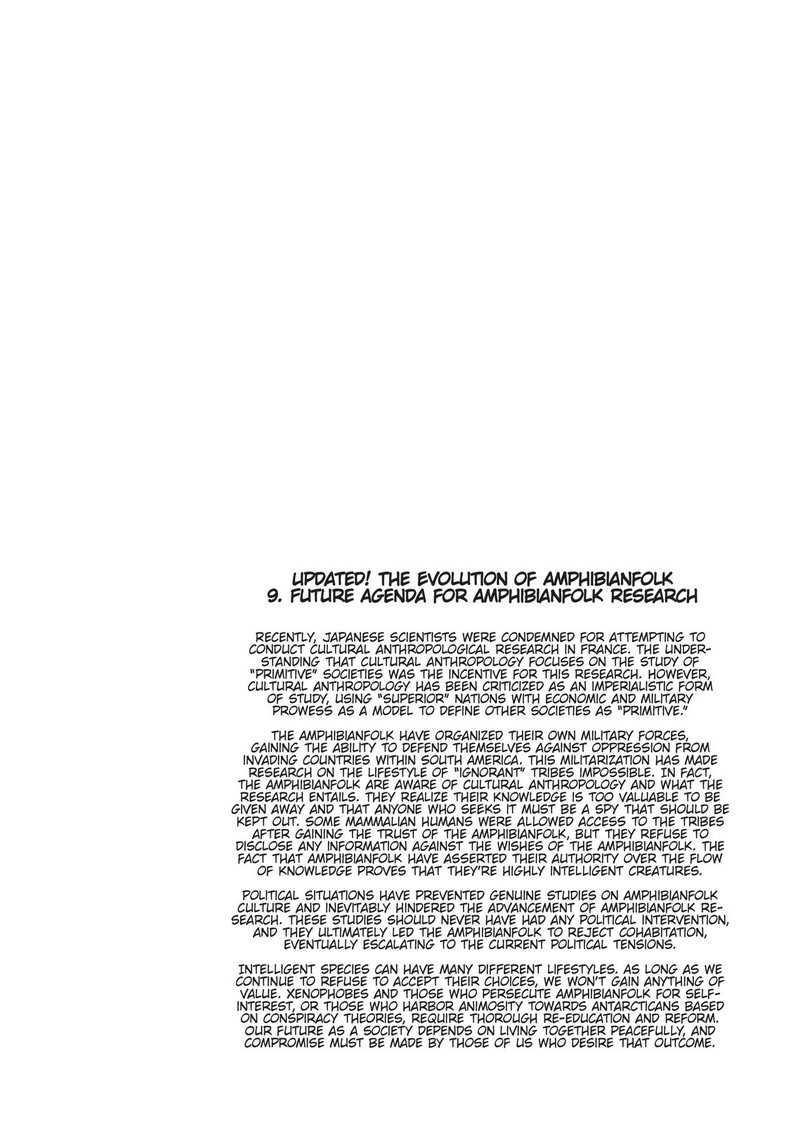 UPDATED! THE EVOLUTION OF AMPHIBIANFOLK
9. FUTURE AGENDA FOR AMPHIBIANFOLK RESEARCH

RECENTLY, JAPANESE SCIENTISTS WERE CONDEMNED FOR ATTEMPTING TO CONDUCT CULTURAL ANTHROPOLOGICAL RESEARCH IN FRANCE. THE UNDERSTANDING THAT CULTURAL ANTHROPOLOGY FOCUSES ON THE STUDY OF "PRIMITIVE" SOCIETIES WAS THE INCENTIVE FOR THIS RESEARCH. HOWEVER, CULTURAL ANTHROPOLOGY HAS BEEN CRITICIZED AS AN IMPERIALISTIC FORM OF STUDY, USING "SUPERIOR" NATIONS WITH ECONOMIC AND MILITARY PROWESS AS A MODEL TO DEFINE OTHER SOCIETIES AS "PRIMITIVE."

THE AMPHIBIANFOLK HAVE ORGANIZED THEIR OWN MILITARY FORCES, GAINING THE ABILITY TO DEFEND THEMSELVES AGAINST OPPRESSION FROM INVADING COUNTRIES WITHIN SOUTH AMERICA. THIS MILITARIZATION HAS MADE RESEARCH ON THE LIFESTYLE OF "IGNORANT" TRIBES IMPOSSIBLE. IN FACT, THE AMPHIBIANFOLK ARE AWARE OF CULTURAL ANTHROPOLOGY AND WHAT THE RESEARCH ENTAILS. THEY REALIZE THEIR KNOWLEDGE IS TOO VALUABLE TO BE GIVEN AWAY AND THAT ANYONE WHO SEEKS IT MUST BE A SPY THAT SHOULD BE KEPT OUT. SOME MAMMALIAN HUMANS WERE ALLOWED ACCESS TO THE TRIBES AFTER GAINING THE TRUST OF THE AMPHIBIANFOLK, BUT THEY REFUSE TO DISCLOSE ANY INFORMATION AGAINST THE WISHES OF THE AMPHIBIANFOLK. THE FACT THAT AMPHIBIANFOLK HAVE ASSERTED THEIR AUTHORITY OVER THE FLOW OF KNOWLEDGE PROVES THAT THEY'RE HIGHLY INTELLIGENT CREATURES.

POLITICAL SITUATIONS HAVE PREVENTED GENUINE STUDIES ON AMPHIBIANFOLK CULTURE AND INEVITABLY HINDERED THE ADVANCEMENT OF AMPHIBIANFOLK RESEARCH. THESE STUDIES SHOULD NEVER HAVE HAD ANY POLITICAL INTERVENTION, AND THEY ULTIMATELY LED THE AMPHIBIANFOLK TO REJECT COHABITATION, EVENTUALLY ESCALATING TO THE CURRENT POLITICAL TENSIONS.

INTELLIGENT SPECIES CAN HAVE MANY DIFFERENT LIFESTYLES. AS LONG AS WE CONTINUE TO REFUSE TO ACCEPT THEIR CHOICES, WE WON'T GAIN ANYTHING OF VALUE. XENOPHOBES AND THOSE WHO PERSECUTE AMPHIBIANFOLK FOR SELF-INTEREST, OR THOSE WHO HARBOR ANIMOSITY TOWARDS ANTARCTICANS BASED ON CONSPIRACY THEORIES, REQUIRE THOROUGH RE-EDUCATION AND REFORM. OUR FUTURE AS A SOCIETY DEPENDS ON LIVING TOGETHER PEACEFULLY, AND COMPROMISE MUST BE MADE BY THOSE OF US WHO DESIRE THAT OUTCOME.